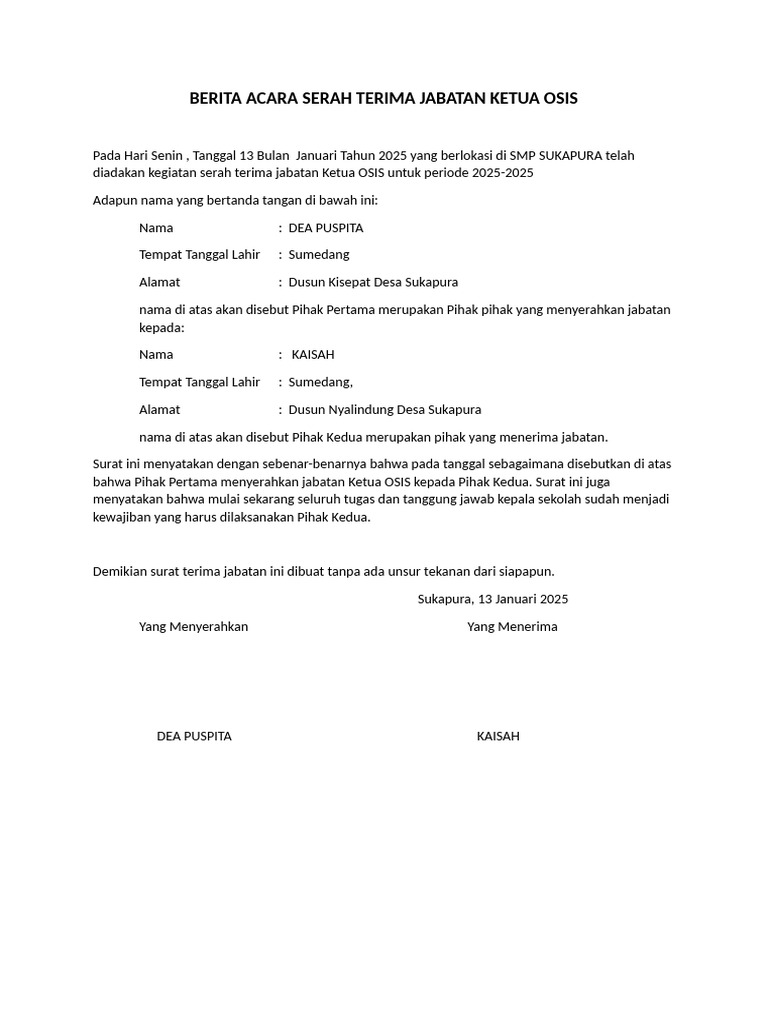 BERITA ACARA SERAH TERIMA JABATAN KETUA OSIS

Pada Hari Senin , Tanggal 13 Bulan Januari Tahun 2025 yang berlokasi di SMP SUKAPURA telah diadakan kegiatan serah terima jabatan Ketua OSIS untuk periode 2025-2025

Adapun nama yang bertanda tangan di bawah ini:

Nama : DEA PUSPITA

Tempat Tanggal Lahir : Sumedang

Alamat : Dusun Kisepat Desa Sukapura

nama di atas akan disebut Pihak Pertama merupakan Pihak pihak yang menyerahkan jabatan kepada:

Nama : KAISAH

Tempat Tanggal Lahir : Sumedang,

Alamat : Dusun Nyalindung Desa Sukapura

nama di atas akan disebut Pihak Kedua merupakan pihak yang menerima jabatan.

Surat ini menyatakan dengan sebenar-benarnya bahwa pada tanggal sebagaimana disebutkan di atas bahwa Pihak Pertama menyerahkan jabatan Ketua OSIS kepada Pihak Kedua. Surat ini juga menyatakan bahwa mulai sekarang seluruh tugas dan tanggung jawab kepala sekolah sudah menjadi kewajiban yang harus dilaksanakan Pihak Kedua.

Demikian surat terima jabatan ini dibuat tanpa ada unsur tekanan dari siapapun.

Sukapura, 13 Januari 2025

Yang Menyerahkan

Yang Menerima

DEA PUSPITA

KAISAH